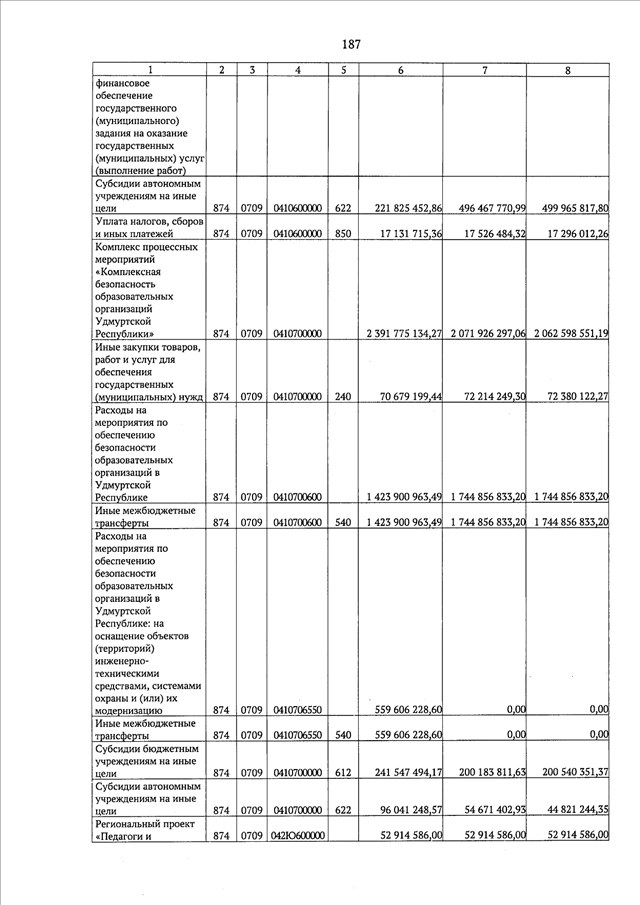 187

| 1 | 2 | 3 | 4 | 5 | 6 | 7 | 8 |
|---|---|---|---|---|---|---|---|
| финансовое обеспечение государственного (муниципального) задания на оказание государственных (муниципальных) услуг (выполнение работ) | | | | | | | |
| Субсидии автономным учреждениям на иные цели | 874 | 0709 | 0410600000 | 622 | 221 825 452,86 | 496 467 770,99 | 499 965 817,80 |
| Уплата налогов, сборов и иных платежей | 874 | 0709 | 0410600000 | 850 | 17 131 715,36 | 17 526 484,32 | 17 296 012,26 |
| Комплекс процессных мероприятий «Комплексная безопасность образовательных организаций Удмуртской Республики» | 874 | 0709 | 0410700000 | | 2 391 775 134,27 | 2 071 926 297,06 | 2 062 598 551,19 |
| Иные закупки товаров, работ и услуг для обеспечения государственных (муниципальных) нужд | 874 | 0709 | 0410700000 | 240 | 70 679 199,44 | 72 214 249,30 | 72 380 122,27 |
| Расходы на мероприятия по обеспечению безопасности образовательных организаций в Удмуртской Республике | 874 | 0709 | 0410700600 | | 1 423 900 963,49 | 1 744 856 833,20 | 1 744 856 833,20 |
| Иные межбюджетные трансферты | 874 | 0709 | 0410700600 | 540 | 1 423 900 963,49 | 1 744 856 833,20 | 1 744 856 833,20 |
| Расходы на мероприятия по обеспечению безопасности образовательных организаций в Удмуртской Республике: на оснащение объектов (территорий) инженерно-техническими средствами, системами охраны и (или) их модернизацию | 874 | 0709 | 0410706550 | | 559 606 228,60 | 0,00 | 0,00 |
| Иные межбюджетные трансферты | 874 | 0709 | 0410706550 | 540 | 559 606 228,60 | 0,00 | 0,00 |
| Субсидии бюджетным учреждениям на иные цели | 874 | 0709 | 0410700000 | 612 | 241 547 494,17 | 200 183 811,63 | 200 540 351,37 |
| Субсидии автономным учреждениям на иные цели | 874 | 0709 | 0410700000 | 622 | 96 041 248,57 | 54 671 402,93 | 44 821 244,35 |
| Региональный проект «Педагоги и | 874 | 0709 | 042Ю600000 | | 52 914 586,00 | 52 914 586,00 | 52 914 586,00 |